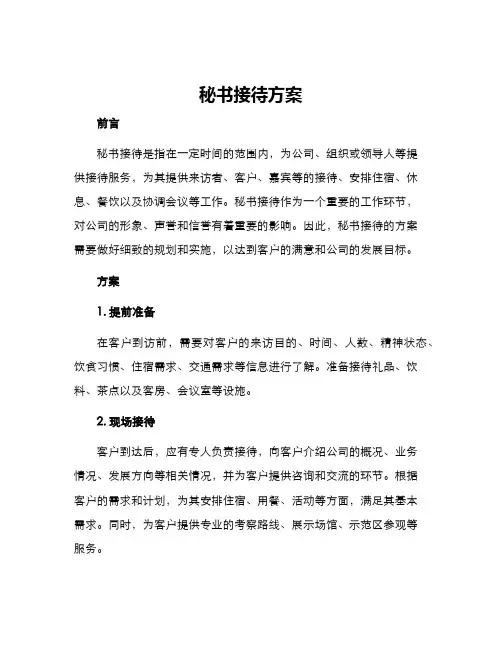 秘书接待方案

前言

秘书接待是指在一定时间的范围内，为公司、组织或领导人等提供接待服务，为其提供来访者、客户、嘉宾等的接待、安排住宿、休息、餐饮以及协调会议等工作。秘书接待作为一个重要的工作环节，对公司的形象、声誉和信誉有着重要的影响。因此，秘书接待的方案需要做好细致的规划和实施，以达到客户的满意和公司的发展目标。

方案

1. 提前准备

在客户到访前，需要对客户的来访目的、时间、人数、精神状态、饮食习惯、住宿需求、交通需求等信息进行了解。准备接待礼品、饮料、茶点以及客房、会议室等设施。

2. 现场接待

客户到达后，应有专人负责接待，向客户介绍公司的概况、业务情况、发展方向等相关情况，并为客户提供咨询和交流的环节。根据客户的需求和计划，为其安排住宿、用餐、活动等方面，满足其基本需求。同时，为客户提供专业的考察路线、展示场馆、示范区参观等服务。